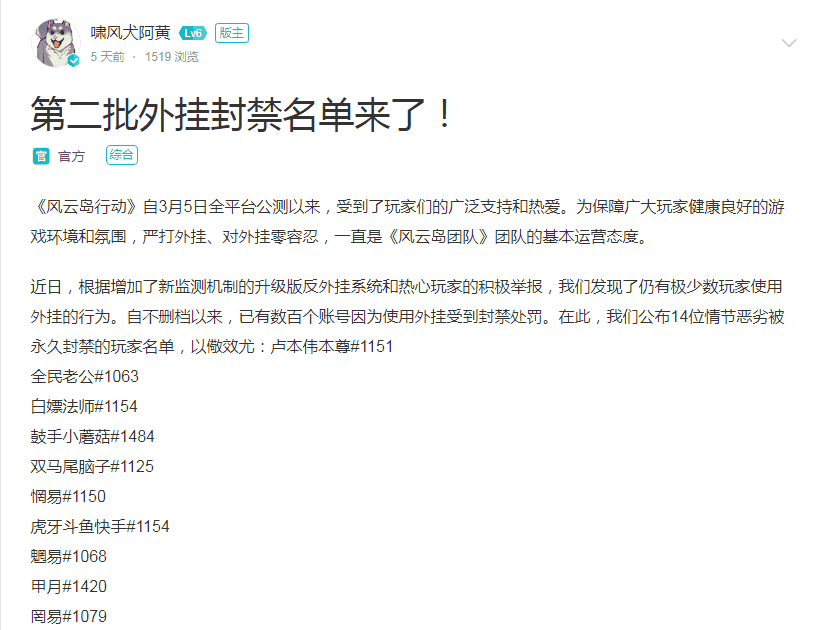 啸风犬阿黄 Lv6 版主
5 天前 · 1519 浏览

第二批外挂封禁名单来了！

官 官方 综合

《风云岛行动》自3月5日全平台公测以来，受到了玩家们的广泛支持和热爱。为保障广大玩家健康良好的游戏环境和氛围，严打外挂、对外挂零容忍，一直是《风云岛团队》团队的基本运营态度。

近日，根据增加了新监测机制的升级版反外挂系统和热心玩家的积极举报，我们发现了仍有极少数玩家使用外挂的行为。自不删档以来，已有数百个账号因为使用外挂受到封禁处罚。在此，我们公布14位情节恶劣被永久封禁的玩家名单，以儆效尤：卢本伟本尊#1151
全民老公#1063
白嫖法师#1154
鼓手小蘑菇#1484
双马尾脑子#1125
惘易#1150
虎牙斗鱼快手#1154
魍易#1068
甲月#1420
罔易#1079